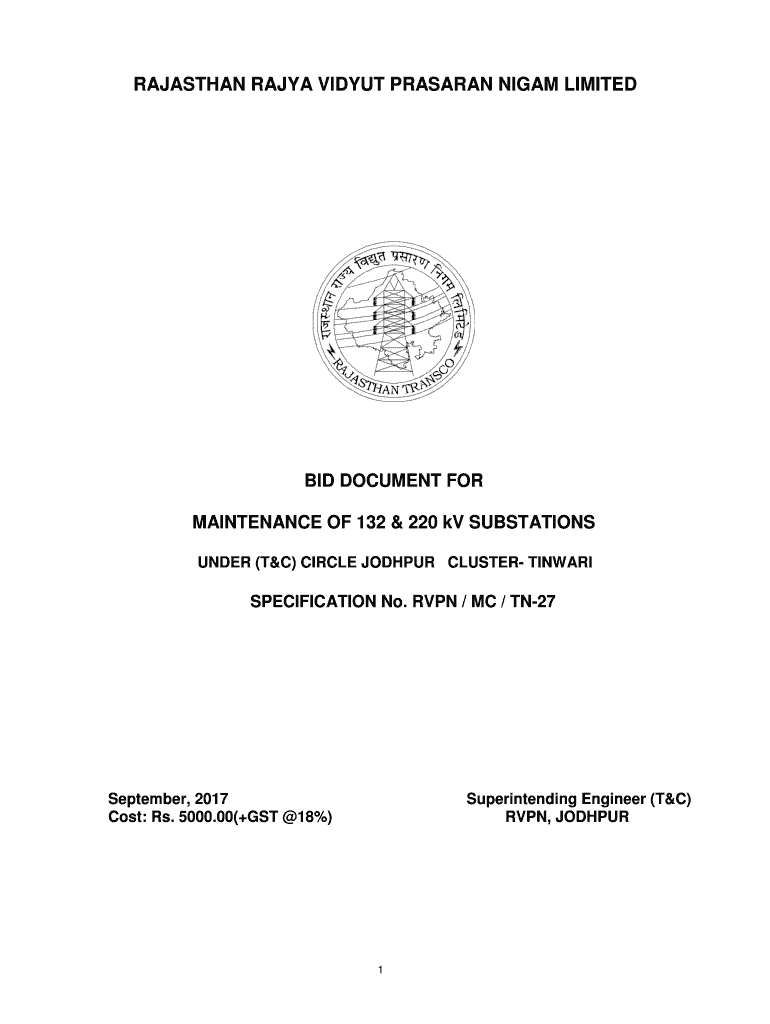 RAJASTHAN RAJYA VIDYUT PRASARAN NIGAM LIMITED

राजस्थान राज्य विद्युत प्रसारण निगम लिमिटेड

RAJASTHAN TRANSCO

BID DOCUMENT FOR

MAINTENANCE OF 132 & 220 kV SUBSTATIONS

UNDER (T&C) CIRCLE JODHPUR CLUSTER- TINWARI

SPECIFICATION No. RVPN / MC / TN-27

September, 2017
Cost: Rs. 5000.00(+GST @18%)

Superintending Engineer (T&C)
RVPN, JODHPUR

1